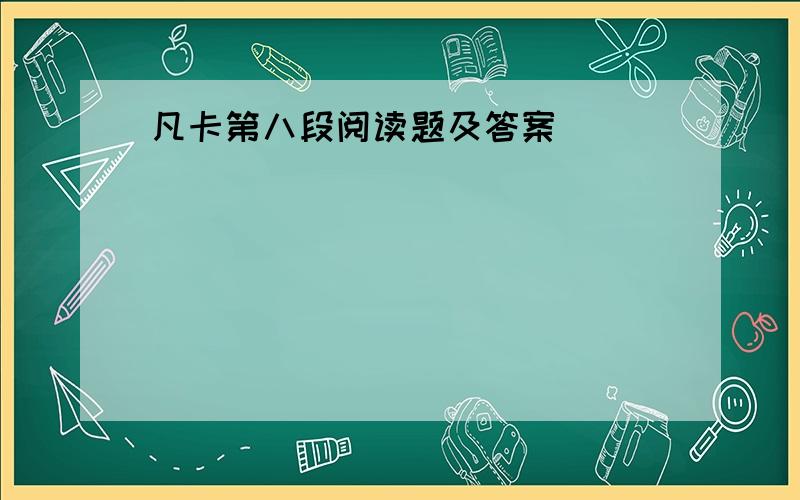 凡卡第八段阅读题及答案